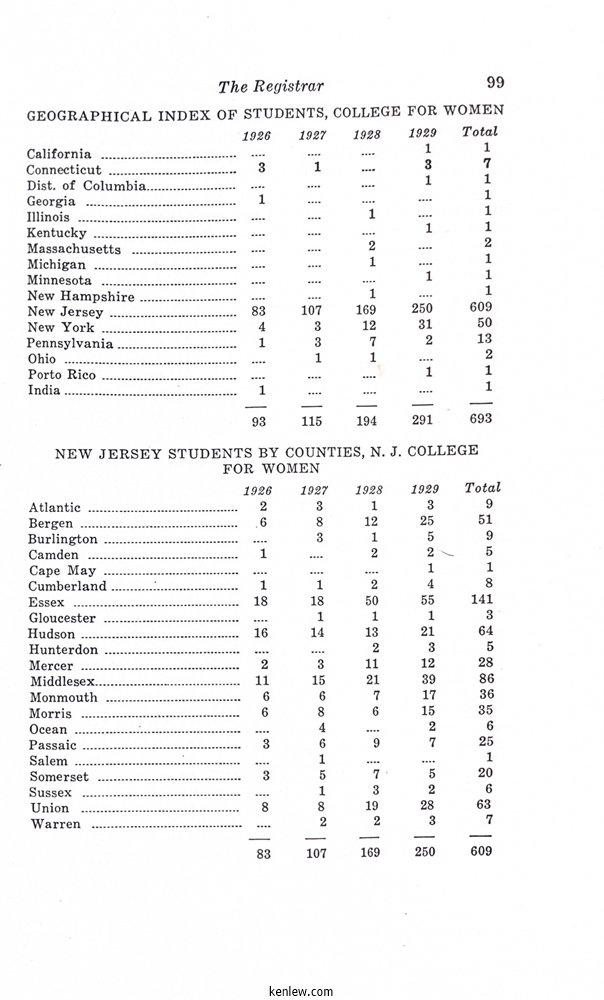 The Registrar 99

GEOGRAPHICAL INDEX OF STUDENTS, COLLEGE FOR WOMEN

| | 1926 | 1927 | 1928 | 1929 | Total |
|---|---|---|---|---|---|
| California | .... | .... | .... | 1 | 1 |
| Connecticut | 3 | 1 | .... | 3 | 7 |
| Dist. of Columbia | .... | .... | .... | 1 | 1 |
| Georgia | 1 | .... | .... | .... | 1 |
| Illinois | .... | .... | 1 | .... | 1 |
| Kentucky | .... | .... | .... | 1 | 1 |
| Massachusetts | .... | .... | 2 | .... | 2 |
| Michigan | .... | .... | 1 | .... | 1 |
| Minnesota | .... | .... | .... | 1 | 1 |
| New Hampshire | .... | .... | 1 | .... | 1 |
| New Jersey | 83 | 107 | 169 | 250 | 609 |
| New York | 4 | 3 | 12 | 31 | 50 |
| Pennsylvania | 1 | 3 | 7 | 2 | 13 |
| Ohio | .... | 1 | 1 | .... | 2 |
| Porto Rico | .... | .... | .... | 1 | 1 |
| India | 1 | .... | .... | .... | 1 |
| | 93 | 115 | 194 | 291 | 693 |

NEW JERSEY STUDENTS BY COUNTIES, N. J. COLLEGE FOR WOMEN

| | 1926 | 1927 | 1928 | 1929 | Total |
|---|---|---|---|---|---|
| Atlantic | 2 | 3 | 1 | 3 | 9 |
| Bergen | 6 | 8 | 12 | 25 | 51 |
| Burlington | .... | 3 | 1 | 5 | 9 |
| Camden | 1 | .... | 2 | 2 | 5 |
| Cape May | .... | .... | .... | 1 | 1 |
| Cumberland | 1 | 1 | 2 | 4 | 8 |
| Essex | 18 | 18 | 50 | 55 | 141 |
| Gloucester | .... | 1 | 1 | 1 | 3 |
| Hudson | 16 | 14 | 13 | 21 | 64 |
| Hunterdon | .... | .... | 2 | 3 | 5 |
| Mercer | 2 | 3 | 11 | 12 | 28 |
| Middlesex | 11 | 15 | 21 | 39 | 86 |
| Monmouth | 6 | 6 | 7 | 17 | 36 |
| Morris | 6 | 8 | 6 | 15 | 35 |
| Ocean | .... | 4 | .... | 2 | 6 |
| Passaic | 3 | 6 | 9 | 7 | 25 |
| Salem | .... | 1 | .... | .... | 1 |
| Somerset | 3 | 5 | 7 | 5 | 20 |
| Sussex | .... | 1 | 3 | 2 | 6 |
| Union | 8 | 8 | 19 | 28 | 63 |
| Warren | .... | 2 | 2 | 3 | 7 |
| | 83 | 107 | 169 | 250 | 609 |

kenlew.com